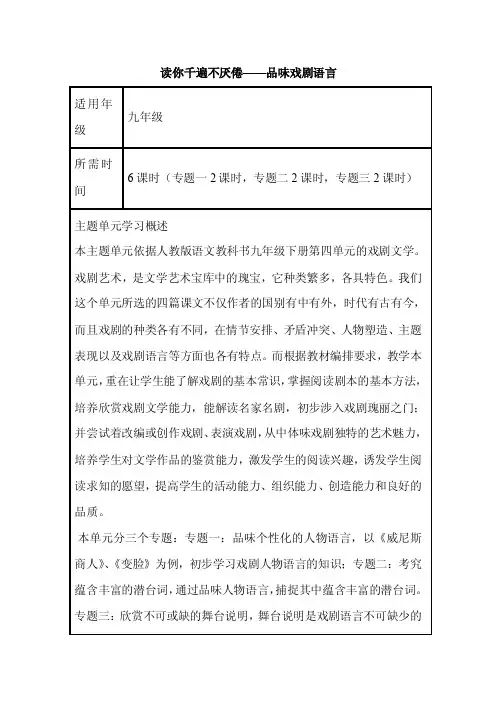 读你千遍不厌倦——品味戏剧语言

| 适用年级 | 九年级 |
|---|---|
| 所需时间 | 6 课时（专题一 2 课时，专题二 2 课时，专题三 2 课时） |

主题单元学习概述

本主题单元依据人教版语文教科书九年级下册第四单元的戏剧文学。戏剧艺术，是文学艺术宝库中的瑰宝，它种类繁多，各具特色。我们这个单元所选的四篇课文不仅作者的国别有中有外，时代有古有今，而且戏剧的种类各有不同，在情节安排、矛盾冲突、人物塑造、主题表现以及戏剧语言等方面也各有特点。而根据教材编排要求，教学本单元，重在让学生能了解戏剧的基本常识，掌握阅读剧本的基本方法，培养欣赏戏剧文学能力，能解读名家名剧，初步涉入戏剧瑰丽之门；并尝试着改编或创作戏剧、表演戏剧，从中体味戏剧独特的艺术魅力，培养学生对文学作品的鉴赏能力，激发学生的阅读兴趣，诱发学生阅读求知的愿望，提高学生的活动能力、组织能力、创造能力和良好的品质。

本单元分三个专题：专题一：品味个性化的人物语言，以《威尼斯商人》、《变脸》为例，初步学习戏剧人物语言的知识；专题二：考究蕴含丰富的潜台词，通过品味人物语言，捕捉其中蕴含丰富的潜台词。专题三：欣赏不可或缺的舞台说明，舞台说明是戏剧语言不可缺少的